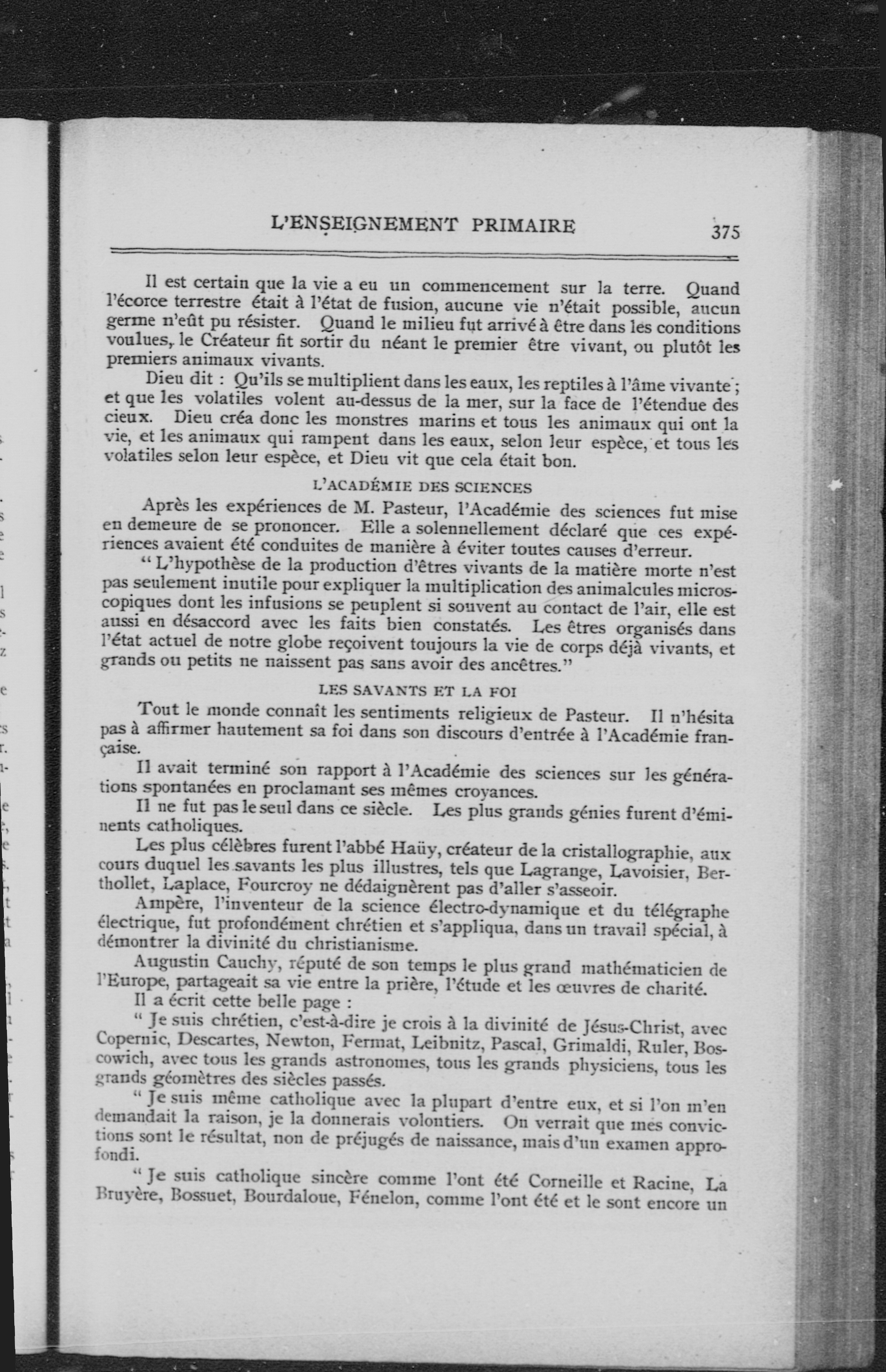 L'ENSEIGNEMENT PRIMAIRE 375

Il est certain que la vie a eu un commencement sur la terre. Quand l'écorce terrestre était à l'état de fusion, aucune vie n'était possible, aucun germe n'eût pu résister. Quand le milieu fut arrivé à être dans les conditions voulues, le Créateur fit sortir du néant le premier être vivant, ou plutôt les premiers animaux vivants.

Dieu dit : Qu'ils se multiplient dans les eaux, les reptiles à l'âme vivante ; et que les volatiles volent au-dessus de la mer, sur la face de l'étendue des cieux. Dieu créa donc les monstres marins et tous les animaux qui ont la vie, et les animaux qui rampent dans les eaux, selon leur espèce, et tous les volatiles selon leur espèce, et Dieu vit que cela était bon.

L'ACADÉMIE DES SCIENCES

Après les expériences de M. Pasteur, l'Académie des sciences fut mise en demeure de se prononcer. Elle a solennellement déclaré que ces expériences avaient été conduites de manière à éviter toutes causes d'erreur.

" L'hypothèse de la production d'êtres vivants de la matière morte n'est pas seulement inutile pour expliquer la multiplication des animalcules microscopiques dont les infusions se peuplent si souvent au contact de l'air, elle est aussi en désaccord avec les faits bien constatés. Les êtres organisés dans l'état actuel de notre globe reçoivent toujours la vie de corps déjà vivants, et grands ou petits ne naissent pas sans avoir des ancêtres."

LES SAVANTS ET LA FOI

Tout le monde connaît les sentiments religieux de Pasteur. Il n'hésita pas à affirmer hautement sa foi dans son discours d'entrée à l'Académie française.

Il avait terminé son rapport à l'Académie des sciences sur les générations spontanées en proclamant ses mêmes croyances.

Il ne fut pas le seul dans ce siècle. Les plus grands génies furent d'éminents catholiques.

Les plus célèbres furent l'abbé Haüy, créateur de la cristallographie, aux cours duquel les savants les plus illustres, tels que Lagrange, Lavoisier, Berthollet, Laplace, Fourcroy ne dédaignèrent pas d'aller s'asseoir.

Ampère, l'inventeur de la science électro-dynamique et du télégraphe électrique, fut profondément chrétien et s'appliqua, dans un travail spécial, à démontrer la divinité du christianisme.

Augustin Cauchy, réputé de son temps le plus grand mathématicien de l'Europe, partageait sa vie entre la prière, l'étude et les œuvres de charité.

Il a écrit cette belle page :

" Je suis chrétien, c'est-à-dire je crois à la divinité de Jésus-Christ, avec Copernic, Descartes, Newton, Fermat, Leibnitz, Pascal, Grimaldi, Ruler, Boscowich, avec tous les grands astronomes, tous les grands physiciens, tous les grands géomètres des siècles passés.

" Je suis même catholique avec la plupart d'entre eux, et si l'on m'en demandait la raison, je la donnerais volontiers. On verrait que mes convictions sont le résultat, non de préjugés de naissance, mais d'un examen approfondi.

" Je suis catholique sincère comme l'ont été Corneille et Racine, La Bruyère, Bossuet, Bourdaloue, Fénelon, comme l'ont été et le sont encore un